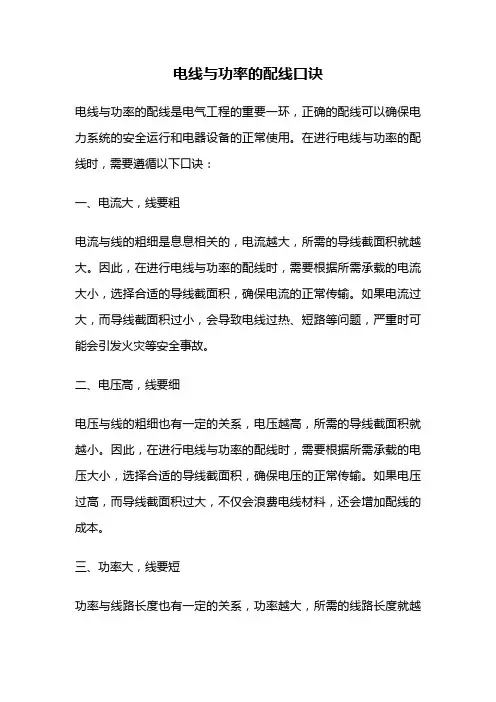 电线与功率的配线口诀

电线与功率的配线是电气工程的重要一环，正确的配线可以确保电力系统的安全运行和电器设备的正常使用。在进行电线与功率的配线时，需要遵循以下口诀：

一、电流大，线要粗

电流与线的粗细是息息相关的，电流越大，所需的导线截面积就越大。因此，在进行电线与功率的配线时，需要根据所需承载的电流大小，选择合适的导线截面积，确保电流的正常传输。如果电流过大，而导线截面积过小，会导致电线过热、短路等问题，严重时可能会引发火灾等安全事故。

二、电压高，线要细

电压与线的粗细也有一定的关系，电压越高，所需的导线截面积就越小。因此，在进行电线与功率的配线时，需要根据所需承载的电压大小，选择合适的导线截面积，确保电压的正常传输。如果电压过高，而导线截面积过大，不仅会浪费电线材料，还会增加配线的成本。

三、功率大，线要短

功率与线路长度也有一定的关系，功率越大，所需的线路长度就越